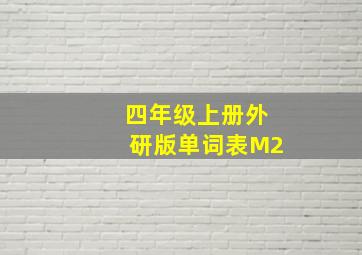 四年级上册外研版单词表M2